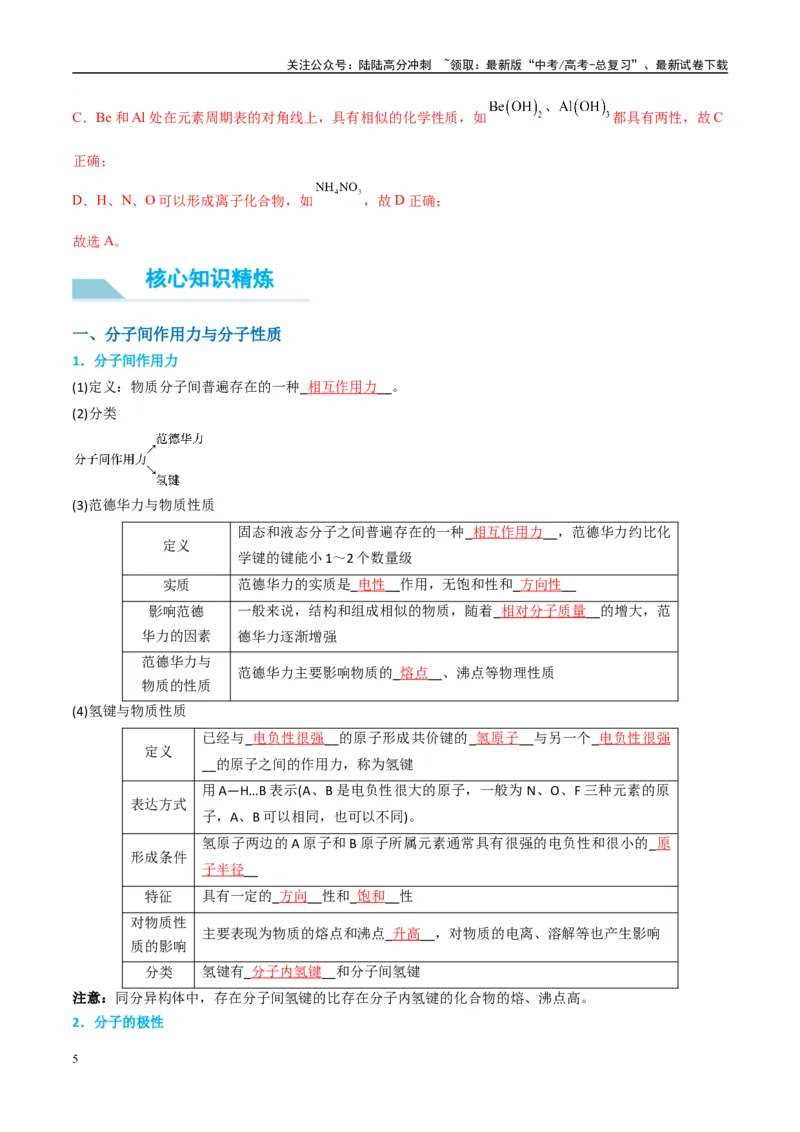 关注公众号：陆陆高分冲刺 ~领取：最新版“中考/高考-总复习”、最新试卷下载

C．Be和Al处在元素周期表的对角线上，具有相似的化学性质，如$Be(OH)_2$、$Al(OH)_3$都具有两性，故C正确；

D．H、N、O可以形成离子化合物，如$NH_4NO_3$，故D正确；

故选A。

核心知识精炼

一、分子间作用力与分子性质

1．分子间作用力

(1)定义：物质分子间普遍存在的一种相互作用力。

(2)分类

分子间作用力
范德华力
氢键

(3)范德华力与物质性质

| 定义 | 固态和液态分子之间普遍存在的一种相互作用力，范德华力约比化学键的键能小1～2个数量级 |
|---|---|
| 实质 | 范德华力的实质是电性作用，无饱和性和方向性 |
| 影响范德华力的因素 | 一般来说，结构和组成相似的物质，随着相对分子质量的增大，范德华力逐渐增强 |
| 范德华力与物质的性质 | 范德华力主要影响物质的熔点、沸点等物理性质 |

(4)氢键与物质性质

| 定义 | 已经与电负性很强的原子形成共价键的氢原子与另一个电负性很强的原子之间的作用力，称为氢键 |
|---|---|
| 表达方式 | 用A—H…B表示(A、B是电负性很大的原子，一般为N、O、F三种元素的原子，A、B可以相同，也可以不同)。 |
| 形成条件 | 氢原子两边的A原子和B原子所属元素通常具有很强的电负性和很小的原子半径 |
| 特征 | 具有一定的方向性和饱和性 |
| 对物质性质的影响 | 主要表现为物质的熔点和沸点升高，对物质的电离、溶解等也产生影响 |
| 分类 | 氢键有分子内氢键和分子间氢键 |

注意：同分异构体中，存在分子间氢键的比存在分子内氢键的化合物的熔、沸点高。

2．分子的极性

5